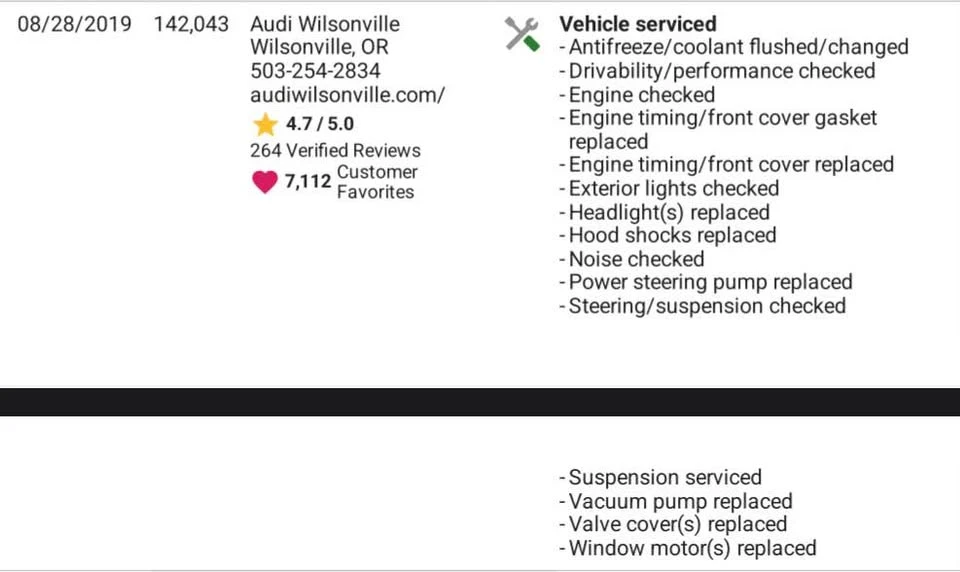 08/28/2019 142,043 Audi Wilsonville
Wilsonville, OR
503-254-2834
audiwilsonville.com/
4.7 / 5.0
264 Verified Reviews
7,112 Customer Favorites

Vehicle serviced
- Antifreeze/coolant flushed/changed
- Drivability/performance checked
- Engine checked
- Engine timing/front cover gasket replaced
- Engine timing/front cover replaced
- Exterior lights checked
- Headlight(s) replaced
- Hood shocks replaced
- Noise checked
- Power steering pump replaced
- Steering/suspension checked

- Suspension serviced
- Vacuum pump replaced
- Valve cover(s) replaced
- Window motor(s) replaced